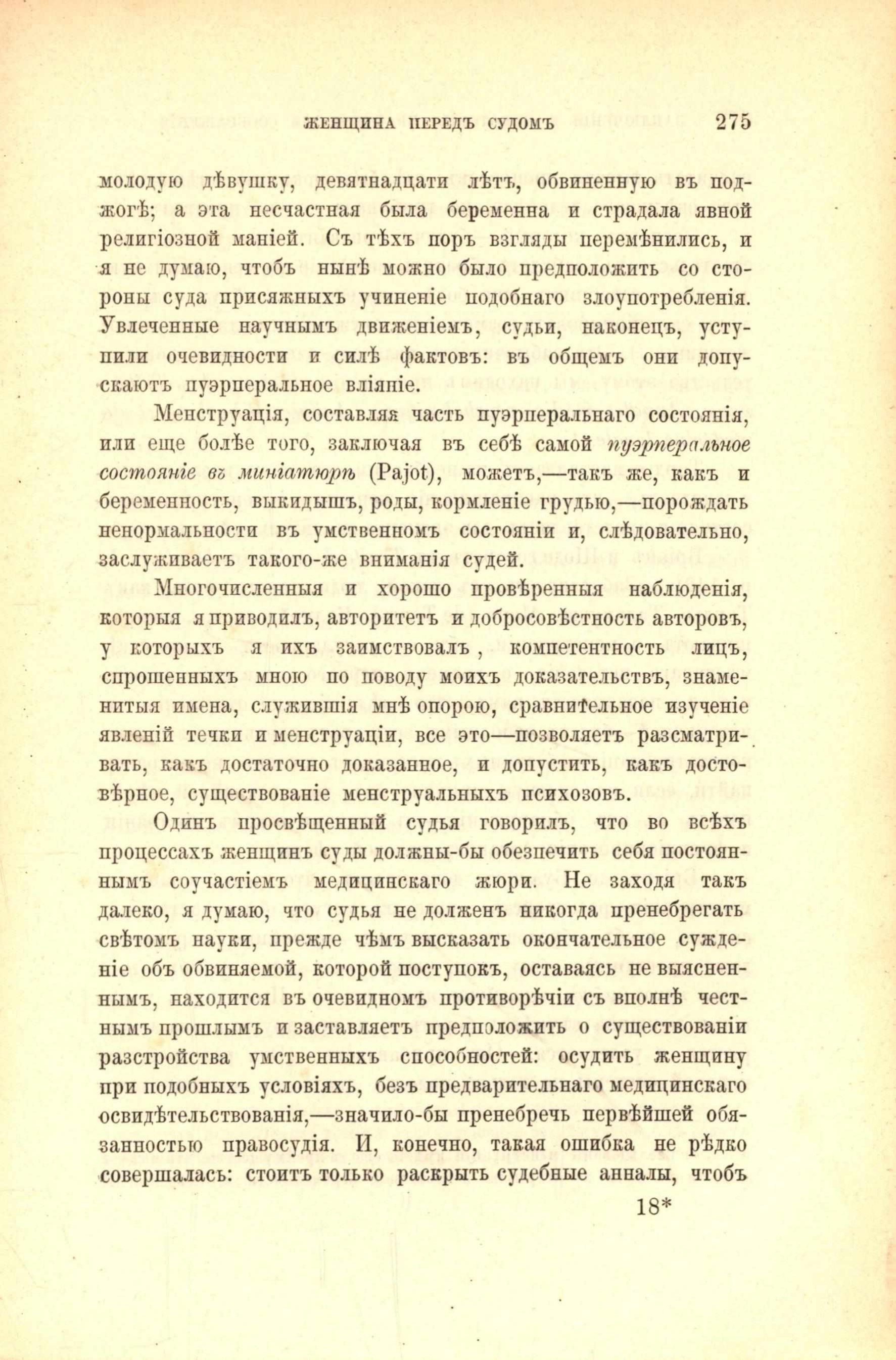 ЖЕНЩИНА ПЕРЕДЪ СУДОМЪ 275

молодую дѣвушку, девятнадцати лѣтъ, обвиненную въ поджогѣ; а эта несчастная была беременна и страдала явной религіозной маніей. Съ тѣхъ поръ взгляды перемѣнились, и я не думаю, чтобъ нынѣ можно было предположить со стороны суда присяжныхъ учиненіе подобнаго злоупотребленія. Увлеченные научнымъ движеніемъ, судьи, наконецъ, уступили очевидности и силѣ фактовъ: въ общемъ они допускаютъ пуэрперальное вліяніе.

Менструація, составляя часть пуэрперальнаго состоянія, или еще болѣе того, заключая въ себѣ самой пуэрперальное состояніе въ миніатюрѣ (Pajot), можетъ,—такъ же, какъ и беременность, выкидышъ, роды, кормленіе грудью,—порождать ненормальности въ умственномъ состояніи и, слѣдовательно, заслуживаетъ такого-же вниманія судей.

Многочисленныя и хорошо провѣренныя наблюденія, которыя я приводилъ, авторитетъ и добросовѣстность авторовъ, у которыхъ я ихъ заимствовалъ, компетентность лицъ, спрошенныхъ мною по поводу моихъ доказательствъ, знаменитыя имена, служившія мнѣ опорою, сравнительное изученіе явленій течки и менструаціи, все это—позволяетъ разсматривать, какъ достаточно доказанное, и допустить, какъ достовѣрное, существованіе менструальныхъ психозовъ.

Одинъ просвѣщенный судья говорилъ, что во всѣхъ процессахъ женщинъ суды должны-бы обезпечить себя постояннымъ соучастіемъ медицинскаго жюри. Не заходя такъ далеко, я думаю, что судья не долженъ никогда пренебрегать свѣтомъ науки, прежде чѣмъ высказать окончательное сужденіе объ обвиняемой, которой поступокъ, оставаясь не выясненнымъ, находится въ очевидномъ противорѣчіи съ вполнѣ честнымъ прошлымъ и заставляетъ предположить о существованіи разстройства умственныхъ способностей: осудить женщину при подобныхъ условіяхъ, безъ предварительнаго медицинскаго освидѣтельствованія,—значило-бы пренебречь первѣйшей обязанностью правосудія. И, конечно, такая ошибка не рѣдко совершалась: стоитъ только раскрыть судебные анналы, чтобъ

18*